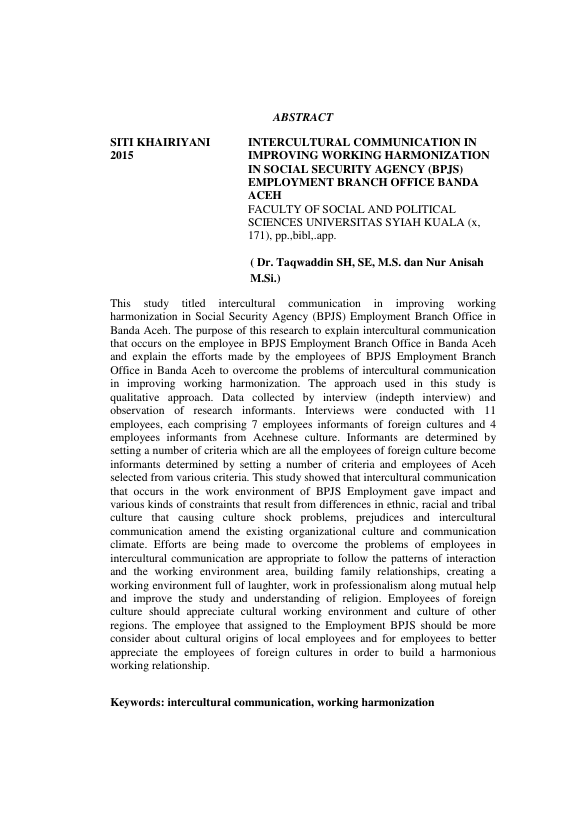 ABSTRACT

SITI KHAIRIYANI
2015

INTERCULTURAL COMMUNICATION IN IMPROVING WORKING HARMONIZATION IN SOCIAL SECURITY AGENCY (BPJS) EMPLOYMENT BRANCH OFFICE BANDA ACEH
FACULTY OF SOCIAL AND POLITICAL SCIENCES UNIVERSITAS SYIAH KUALA (x, 171), pp.,bibl,.app.

( Dr. Taqwaddin SH, SE, M.S. dan Nur Anisah M.Si.)

This study titled intercultural communication in improving working harmonization in Social Security Agency (BPJS) Employment Branch Office in Banda Aceh. The purpose of this research to explain intercultural communication that occurs on the employee in BPJS Employment Branch Office in Banda Aceh and explain the efforts made by the employees of BPJS Employment Branch Office in Banda Aceh to overcome the problems of intercultural communication in improving working harmonization. The approach used in this study is qualitative approach. Data collected by interview (indepth interview) and observation of research informants. Interviews were conducted with 11 employees, each comprising 7 employees informants of foreign cultures and 4 employees informants from Acehnese culture. Informants are determined by setting a number of criteria which are all the employees of foreign culture become informants determined by setting a number of criteria and employees of Aceh selected from various criteria. This study showed that intercultural communication that occurs in the work environment of BPJS Employment gave impact and various kinds of constraints that result from differences in ethnic, racial and tribal culture that causing culture shock problems, prejudices and intercultural communication amend the existing organizational culture and communication climate. Efforts are being made to overcome the problems of employees in intercultural communication are appropriate to follow the patterns of interaction and the working environment area, building family relationships, creating a working environment full of laughter, work in professionalism along mutual help and improve the study and understanding of religion. Employees of foreign culture should appreciate cultural working environment and culture of other regions. The employee that assigned to the Employment BPJS should be more consider about cultural origins of local employees and for employees to better appreciate the employees of foreign cultures in order to build a harmonious working relationship.

Keywords: intercultural communication, working harmonization